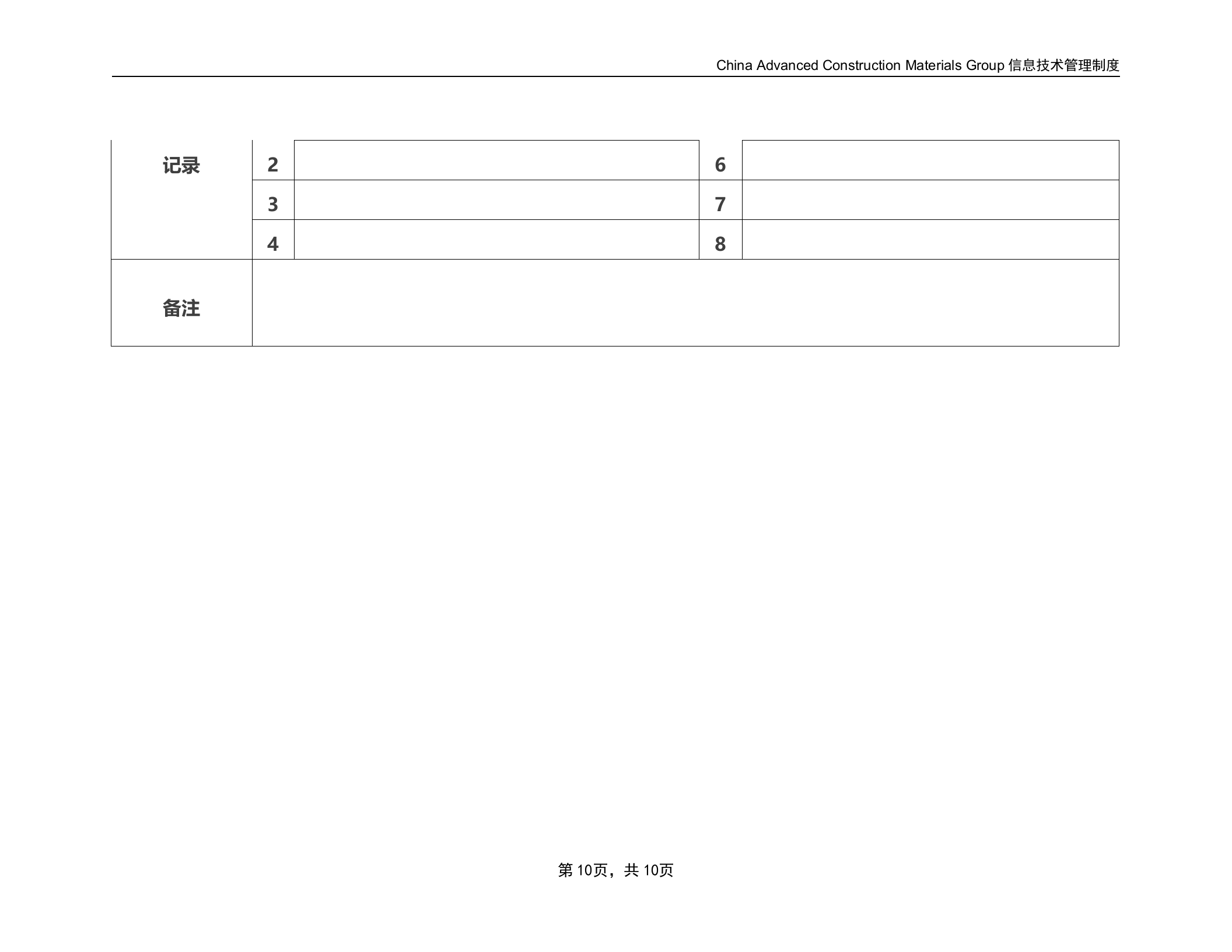 China Advanced Construction Materials Group 信息技术管理制度

| 记录 | 2 |  | 6 |  |
|---|---|---|---|---|
|  | 3 |  | 7 |  |
|  | 4 |  | 8 |  |
| 备注 |  |  |  |  |

第10页，共10页